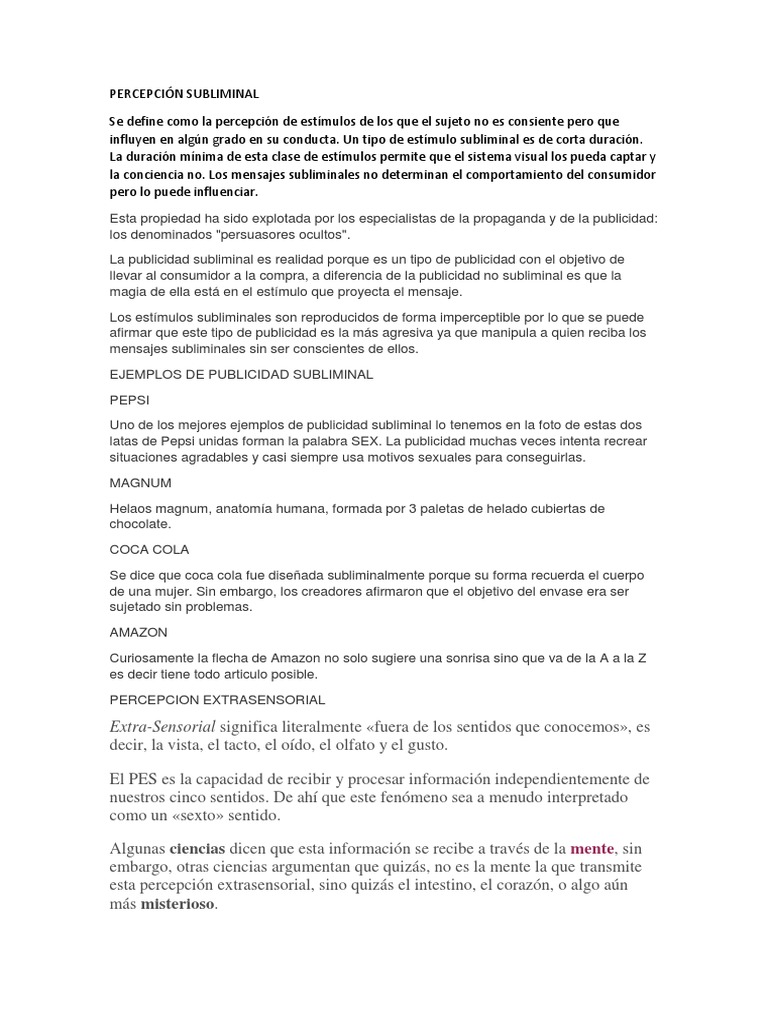 PERCEPCIÓN SUBLIMINAL

Se define como la percepción de estímulos de los que el sujeto no es consiente pero que influyen en algún grado en su conducta. Un tipo de estímulo subliminal es de corta duración. La duración mínima de esta clase de estímulos permite que el sistema visual los pueda captar y la conciencia no. Los mensajes subliminales no determinan el comportamiento del consumidor pero lo puede influenciar.

Esta propiedad ha sido explotada por los especialistas de la propaganda y de la publicidad: los denominados "persuasores ocultos".

La publicidad subliminal es realidad porque es un tipo de publicidad con el objetivo de llevar al consumidor a la compra, a diferencia de la publicidad no subliminal es que la magia de ella está en el estímulo que proyecta el mensaje.

Los estímulos subliminales son reproducidos de forma imperceptible por lo que se puede afirmar que este tipo de publicidad es la más agresiva ya que manipula a quien reciba los mensajes subliminales sin ser conscientes de ellos.

EJEMPLOS DE PUBLICIDAD SUBLIMINAL

PEPSI

Uno de los mejores ejemplos de publicidad subliminal lo tenemos en la foto de estas dos latas de Pepsi unidas forman la palabra SEX. La publicidad muchas veces intenta recrear situaciones agradables y casi siempre usa motivos sexuales para conseguirlas.

MAGNUM

Helaos magnum, anatomía humana, formada por 3 paletas de helado cubiertas de chocolate.

COCA COLA

Se dice que coca cola fue diseñada subliminalmente porque su forma recuerda el cuerpo de una mujer. Sin embargo, los creadores afirmaron que el objetivo del envase era ser sujetado sin problemas.

AMAZON

Curiosamente la flecha de Amazon no solo sugiere una sonrisa sino que va de la A a la Z es decir tiene todo articulo posible.

PERCEPCION EXTRASENSORIAL

Extra-Sensorial significa literalmente «fuera de los sentidos que conocemos», es decir, la vista, el tacto, el oído, el olfato y el gusto.

El PES es la capacidad de recibir y procesar información independientemente de nuestros cinco sentidos. De ahí que este fenómeno sea a menudo interpretado como un «sexto» sentido.

Algunas ciencias dicen que esta información se recibe a través de la mente, sin embargo, otras ciencias argumentan que quizás, no es la mente la que transmite esta percepción extrasensorial, sino quizás el intestino, el corazón, o algo aún más misterioso.